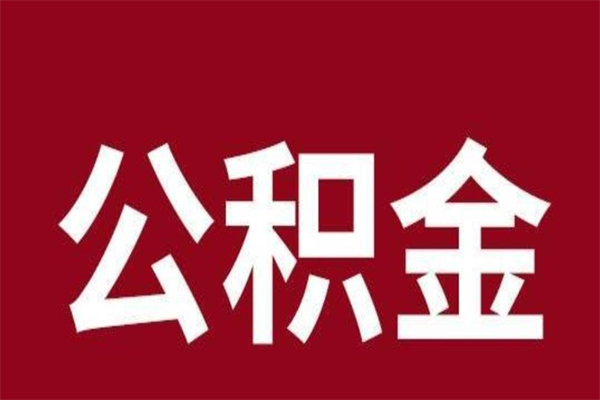 公积金